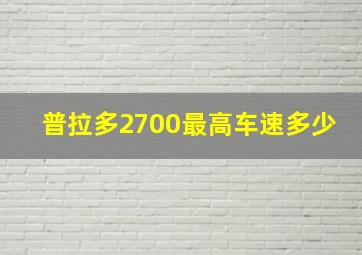 普拉多2700最高车速多少